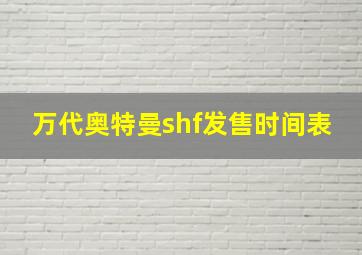 万代奥特曼shf发售时间表